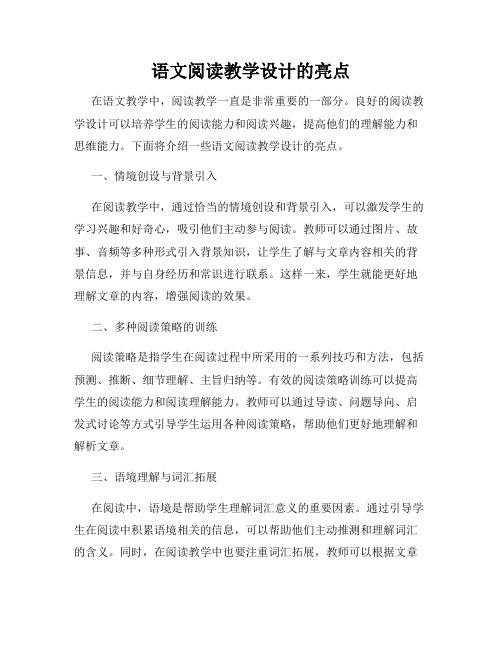 语文阅读教学设计的亮点

在语文教学中，阅读教学一直是非常重要的一部分。良好的阅读教学设计可以培养学生的阅读能力和阅读兴趣，提高他们的理解能力和思维能力。下面将介绍一些语文阅读教学设计的亮点。

一、情境创设与背景引入

在阅读教学中，通过恰当的情境创设和背景引入，可以激发学生的学习兴趣和好奇心，吸引他们主动参与阅读。教师可以通过图片、故事、音频等多种形式引入背景知识，让学生了解与文章内容相关的背景信息，并与自身经历和常识进行联系。这样一来，学生就能更好地理解文章的内容，增强阅读的效果。

二、多种阅读策略的训练

阅读策略是指学生在阅读过程中所采用的一系列技巧和方法，包括预测、推断、细节理解、主旨归纳等。有效的阅读策略训练可以提高学生的阅读能力和阅读理解能力。教师可以通过导读、问题导向、启发式讨论等方式引导学生运用各种阅读策略，帮助他们更好地理解和解析文章。

三、语境理解与词汇拓展

在阅读中，语境是帮助学生理解词汇意义的重要因素。通过引导学生在阅读中积累语境相关的信息，可以帮助他们主动推测和理解词汇的含义。同时，在阅读教学中也要注重词汇拓展，教师可以根据文章